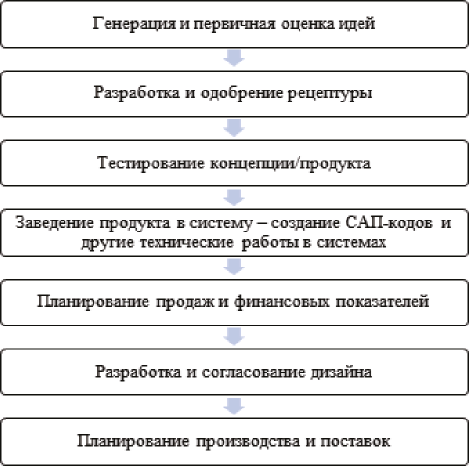 Генерация и первичная оценка идей

Разработка и одобрение рецептуры

Тестирование концепции/продукта

Заведение продукта в систему – создание САП-кодов и другие технические работы в системах

Планирование продаж и финансовых показателей

Разработка и согласование дизайна

Планирование производства и поставок